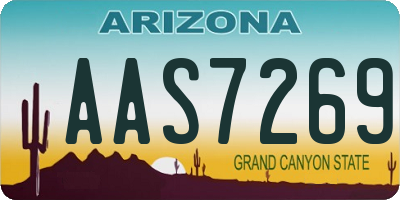 ARIZONA

AAS7269

GRAND CANYON STATE